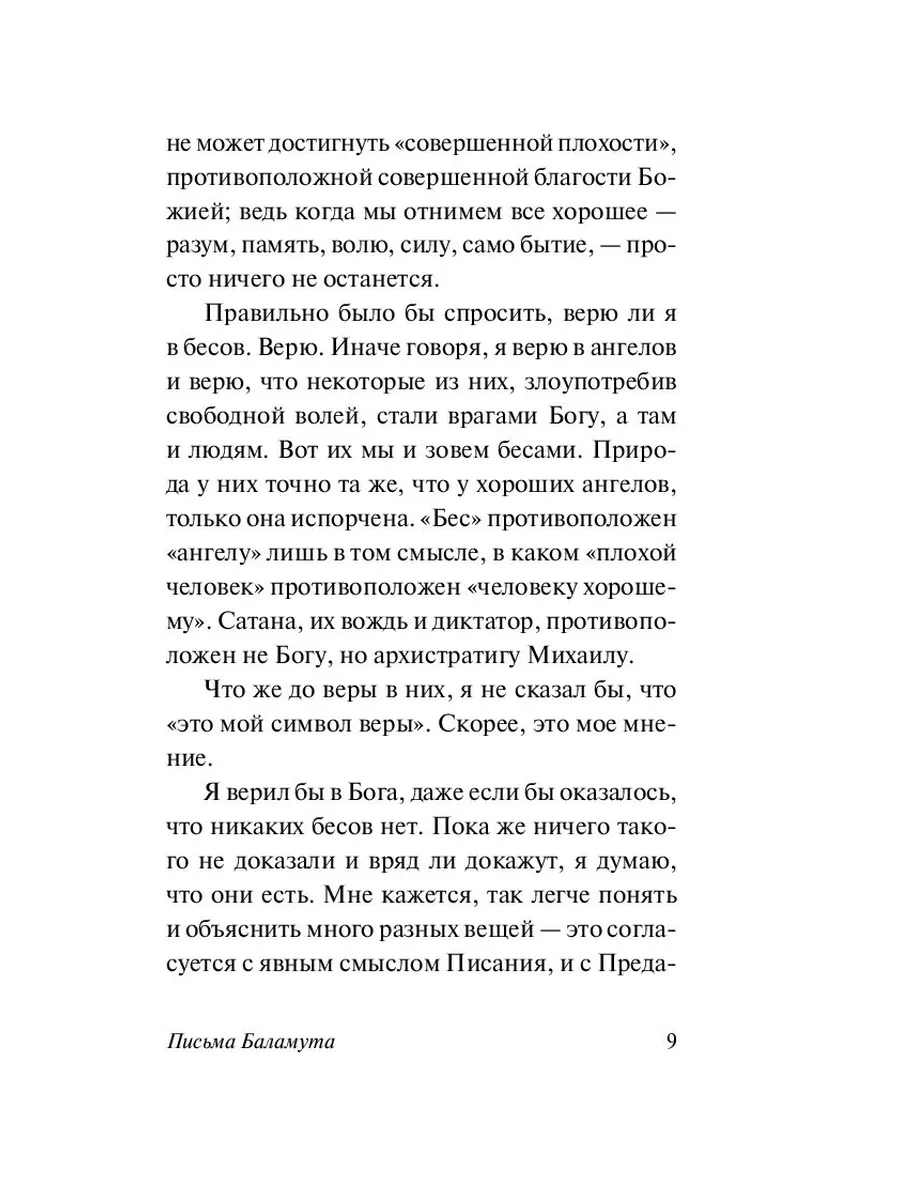 не может достигнуть «совершенной плохости», противоположной совершенной благости Божией; ведь когда мы отнимем все хорошее — разум, память, волю, силу, само бытие, — просто ничего не останется.

Правильно было бы спросить, верю ли я в бесов. Верю. Иначе говоря, я верю в ангелов и верю, что некоторые из них, злоупотребив свободной волей, стали врагами Богу, а там и людям. Вот их мы и зовем бесами. Природа у них точно та же, что у хороших ангелов, только она испорчена. «Бес» противоположен «ангелу» лишь в том смысле, в каком «плохой человек» противоположен «человеку хорошему». Сатана, их вождь и диктатор, противоположен не Богу, но архистратигу Михаилу.

Что же до веры в них, я не сказал бы, что «это мой символ веры». Скорее, это мое мнение.

Я верил бы в Бога, даже если бы оказалось, что никаких бесов нет. Пока же ничего такого не доказали и вряд ли докажут, я думаю, что они есть. Мне кажется, так легче понять и объяснить много разных вещей — это согласуется с явным смыслом Писания, и с Преда-

Письма Баламута 9